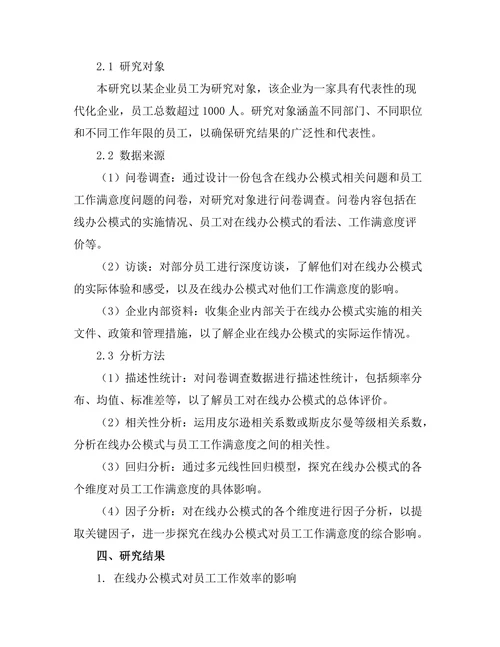 2.1 研究对象

本研究以某企业员工为研究对象，该企业为一家具有代表性的现代化企业，员工总数超过 1000 人。研究对象涵盖不同部门、不同职位和不同工作年限的员工，以确保研究结果的广泛性和代表性。

2.2 数据来源

（1）问卷调查：通过设计一份包含在线办公模式相关问题和员工工作满意度问题的问卷，对研究对象进行问卷调查。问卷内容包括在线办公模式的实施情况、员工对在线办公模式的看法、工作满意度评价等。

（2）访谈：对部分员工进行深度访谈，了解他们对在线办公模式的实际体验和感受，以及在线办公模式对他们工作满意度的影响。

（3）企业内部资料：收集企业内部关于在线办公模式实施的相关文件、政策和管理措施，以了解企业在线办公模式的实际运作情况。

2.3 分析方法

（1）描述性统计：对问卷调查数据进行描述性统计，包括频率分布、均值、标准差等，以了解员工对在线办公模式的总体评价。

（2）相关性分析：运用皮尔逊相关系数或斯皮尔曼等级相关系数，分析在线办公模式与员工工作满意度之间的相关性。

（3）回归分析：通过多元线性回归模型，探究在线办公模式的各个维度对员工工作满意度的具体影响。

（4）因子分析：对在线办公模式的各个维度进行因子分析，以提取关键因子，进一步探究在线办公模式对员工工作满意度的综合影响。

四、研究结果

1. 在线办公模式对员工工作效率的影响